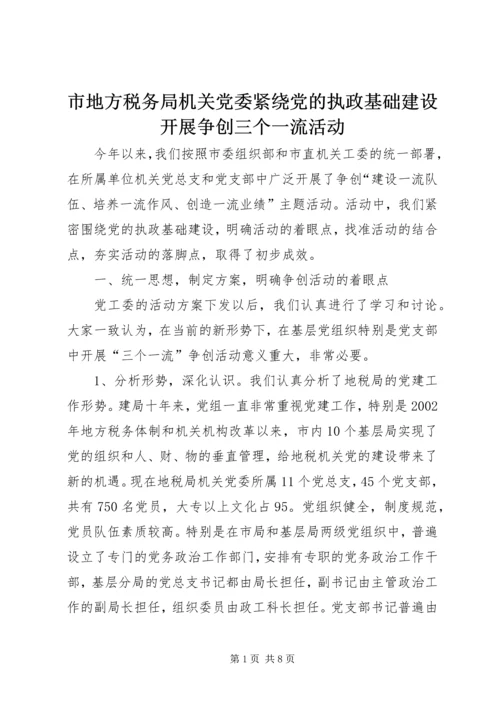 市地方税务局机关党委紧绕党的执政基础建设开展争创三个一流活动

今年以来，我们按照市委组织部和市直机关工委的统一部署，在所属单位机关党总支和党支部中广泛开展了争创“建设一流队伍、培养一流作风、创造一流业绩”主题活动。活动中，我们紧密围绕党的执政基础建设，明确活动的着眼点，找准活动的结合点，夯实活动的落脚点，取得了初步成效。

一、统一思想，制定方案，明确争创活动的着眼点

党工委的活动方案下发以后，我们认真进行了学习和讨论。大家一致认为，在当前的新形势下，在基层党组织特别是党支部中开展“三个一流”争创活动意义重大，非常必要。

1、分析形势，深化认识。我们认真分析了地税局的党建工作形势。建局十年来，党组一直非常重视党建工作，特别是2002年地方税务体制和机关机构改革以来，市内10个基层局实现了党的组织和人、财、物的垂直管理，给地税机关党的建设带来了新的机遇。现在地税局机关党委所属11个党总支，45个党支部，共有750名党员，大专以上文化占95。党组织健全，制度规范，党员队伍素质较高。特别是在市局和基层局两级党组织中，普遍设立了专门的党务政治工作部门，安排有专职的党务政治工作干部，基层分局的党总支书记都由局长担任，副书记由主管政治工作的副局长担任，组织委员由政工科长担任。党支部书记普遍由

第1页 共8页